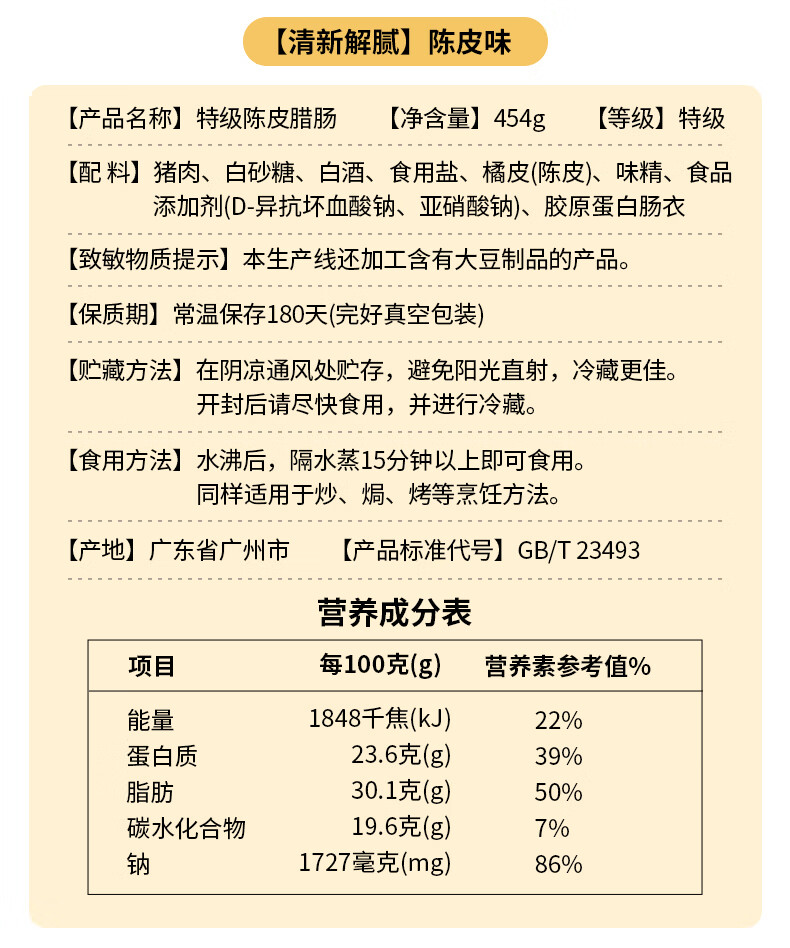 【清新解腻】陈皮味

【产品名称】特级陈皮腊肠 【净含量】454g 【等级】特级

【配 料】猪肉、白砂糖、白酒、食用盐、橘皮(陈皮)、味精、食品添加剂(D-异抗坏血酸钠、亚硝酸钠)、胶原蛋白肠衣

【致敏物质提示】本生产线还加工含有大豆制品的产品。

【保质期】常温保存180天(完好真空包装)

【贮藏方法】在阴凉通风处贮存，避免阳光直射，冷藏更佳。开封后请尽快食用，并进行冷藏。

【食用方法】水沸后，隔水蒸15分钟以上即可食用。同样适用于炒、焗、烤等烹饪方法。

【产地】广东省广州市 【产品标准代号】GB/T 23493

营养成分表

| 项目 | 每100克(g) | 营养素参考值% |
|---|---|---|
| 能量 | 1848千焦(kJ) | 22% |
| 蛋白质 | 23.6克(g) | 39% |
| 脂肪 | 30.1克(g) | 50% |
| 碳水化合物 | 19.6克(g) | 7% |
| 钠 | 1727毫克(mg) | 86% |